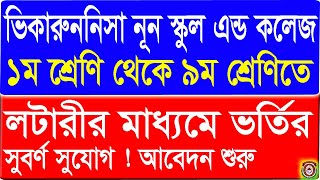 ভিকারুননিসা নূন স্কুল এন্ড কলেজ
১ম শ্রেণি থেকে ৯ম শ্রেণিতে

লটারীর মাধ্যমে ভর্তির
সুবর্ণ সুযোগ ! আবেদন শুরু